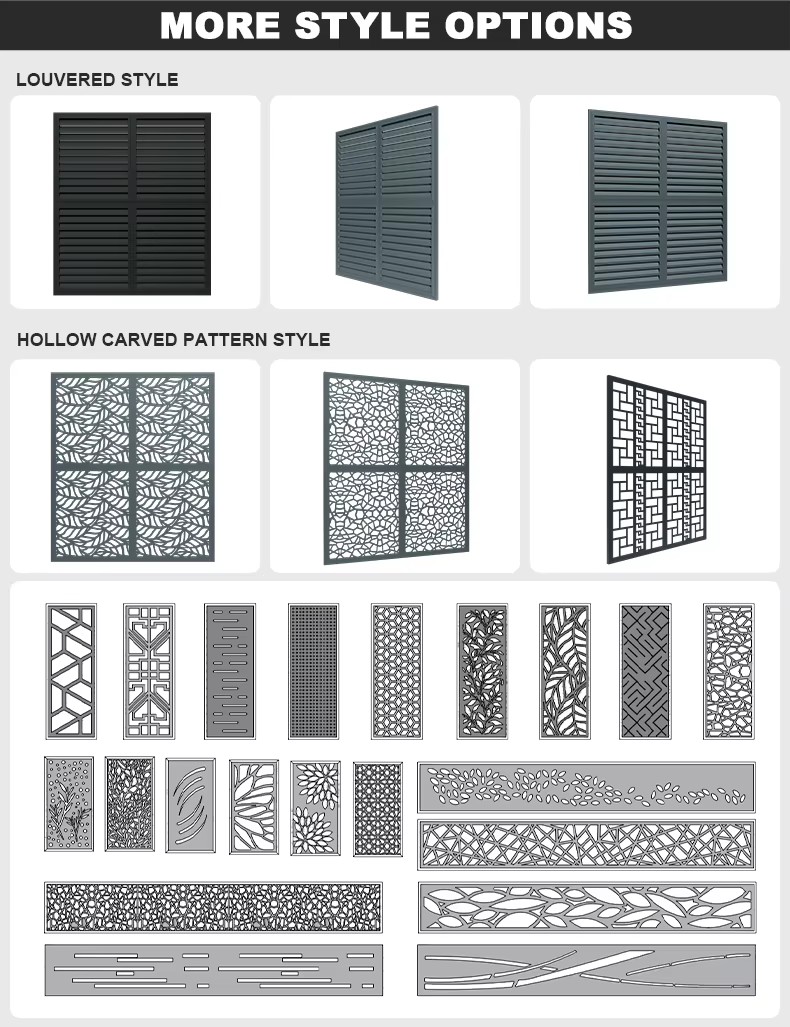 MORE STYLE OPTIONS

LOUVERED STYLE

HOLLOW CARVED PATTERN STYLE